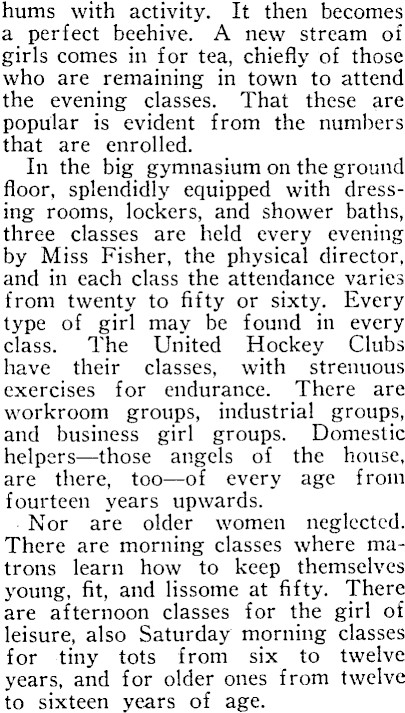 hums with activity. It then becomes a perfect beehive. A new stream of girls comes in for tea, chiefly of those who are remaining in town to attend the evening classes. That these are popular is evident from the numbers that are enrolled.

In the big gymnasium on the ground floor, splendidly equipped with dressing rooms, lockers, and shower baths, three classes are held every evening by Miss Fisher, the physical director, and in each class the attendance varies from twenty to fifty or sixty. Every type of girl may be found in every class. The United Hockey Clubs have their classes, with strenuous exercises for endurance. There are workroom groups, industrial groups, and business girl groups. Domestic helpers—those angels of the house, are there, too—of every age from fourteen years upwards.

Nor are older women neglected. There are morning classes where matrons learn how to keep themselves young, fit, and lissome at fifty. There are afternoon classes for the girl of leisure, also Saturday morning classes for tiny tots from six to twelve years, and for older ones from twelve to sixteen years of age.